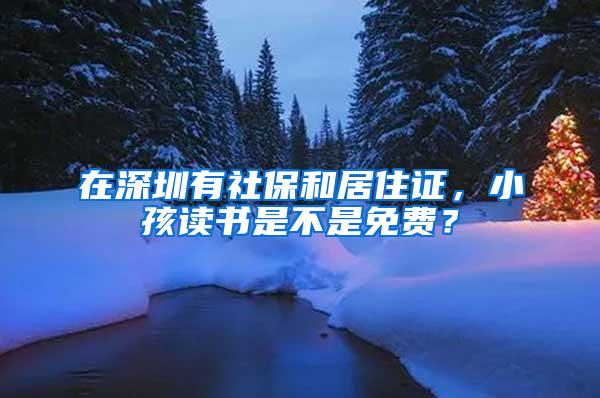 在深圳有社保和居住证，小孩读书是不是免费？